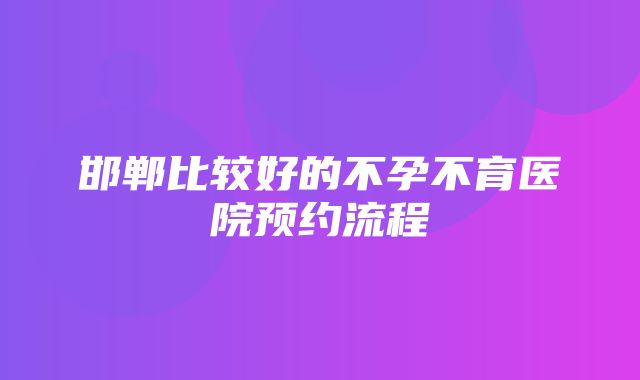 邯郸比较好的不孕不育医院预约流程